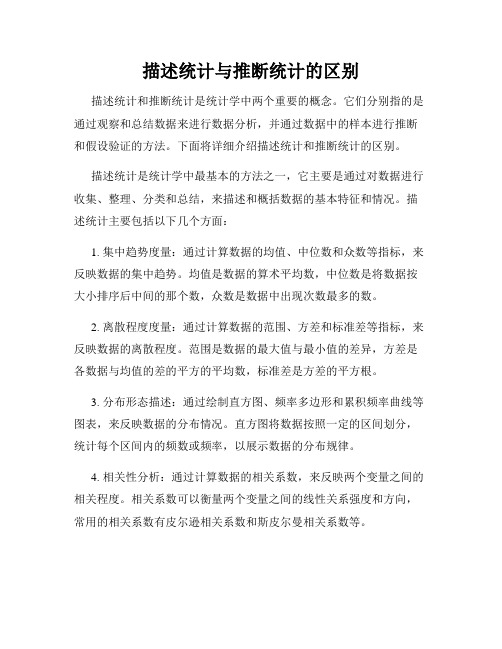 描述统计与推断统计的区别

描述统计和推断统计是统计学中两个重要的概念。它们分别指的是通过观察和总结数据来进行数据分析，并通过数据中的样本进行推断和假设验证的方法。下面将详细介绍描述统计和推断统计的区别。

描述统计是统计学中最基本的方法之一，它主要是通过对数据进行收集、整理、分类和总结，来描述和概括数据的基本特征和情况。描述统计主要包括以下几个方面：

1. 集中趋势度量：通过计算数据的均值、中位数和众数等指标，来反映数据的集中趋势。均值是数据的算术平均数，中位数是将数据按大小排序后中间的那个数，众数是数据中出现次数最多的数。

2. 离散程度度量：通过计算数据的范围、方差和标准差等指标，来反映数据的离散程度。范围是数据的最大值与最小值的差异，方差是各数据与均值的差的平方的平均数，标准差是方差的平方根。

3. 分布形态描述：通过绘制直方图、频率多边形和累积频率曲线等图表，来反映数据的分布情况。直方图将数据按照一定的区间划分，统计每个区间内的频数或频率，以展示数据的分布规律。

4. 相关性分析：通过计算数据的相关系数，来反映两个变量之间的相关程度。相关系数可以衡量两个变量之间的线性关系强度和方向，常用的相关系数有皮尔逊相关系数和斯皮尔曼相关系数等。